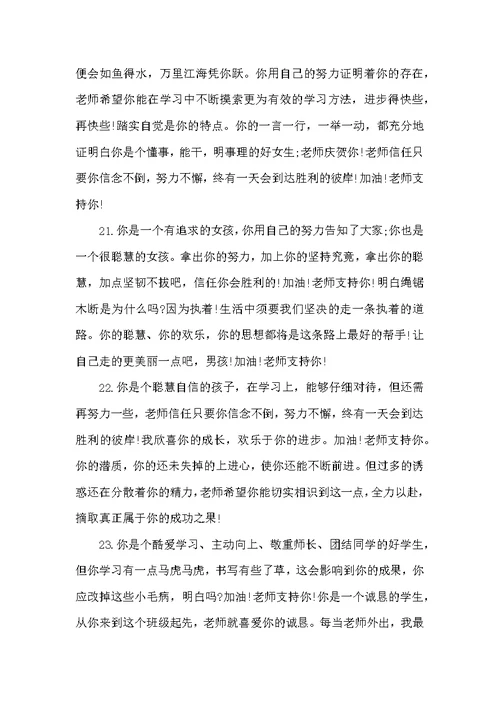 便会如鱼得水，万里江海凭你跃。你用自己的努力证明着你的存在，老师希望你能在学习中不断摸索更为有效的学习方法，进步得快些，再快些!踏实自觉是你的特点。你的一言一行，一举一动，都充分地证明白你是个懂事，能干，明事理的好女生;老师庆贺你!老师信任只要你信念不倒，努力不懈，终有一天会到达胜利的彼岸!加油!老师支持你!

21.你是一个有追求的女孩，你用自己的努力告知了大家;你也是一个很聪慧的女孩。拿出你的努力，加上你的坚持究竟，拿出你的聪慧，加点坚韧不拔吧，信任你会胜利的!加油!老师支持你!明白绳锯木断是为什么吗?因为执着!生活中须要我们坚决的走一条执着的道路。你的聪慧、你的欢乐，你的思想都将是这条路上最好的帮手!让自己走的更美丽一点吧，男孩!加油!老师支持你!

22.你是个聪慧自信的孩子，在学习上，能够仔细对待，但还需再努力一些，老师信任只要你信念不倒，努力不懈，终有一天会到达胜利的彼岸!我欣喜你的成长，欢乐于你的进步。加油!老师支持你。你的潜质，你的还未失掉的上进心，使你还能不断前进。但过多的诱惑还在分散着你的精力，老师希望你能切实相识到这一点，全力以赴，摘取真正属于你的成功之果!

23.你是个酷爱学习、主动向上、敬重师长、团结同学的好学生，但你学习有一点马虎马虎，书写有些了草，这会影响到你的成果，你应改掉这些小毛病，明白吗?加油!老师支持你!你是一个诚恳的学生，从你来到这个班级起先，老师就喜爱你的诚恳。每当老师外出，我最